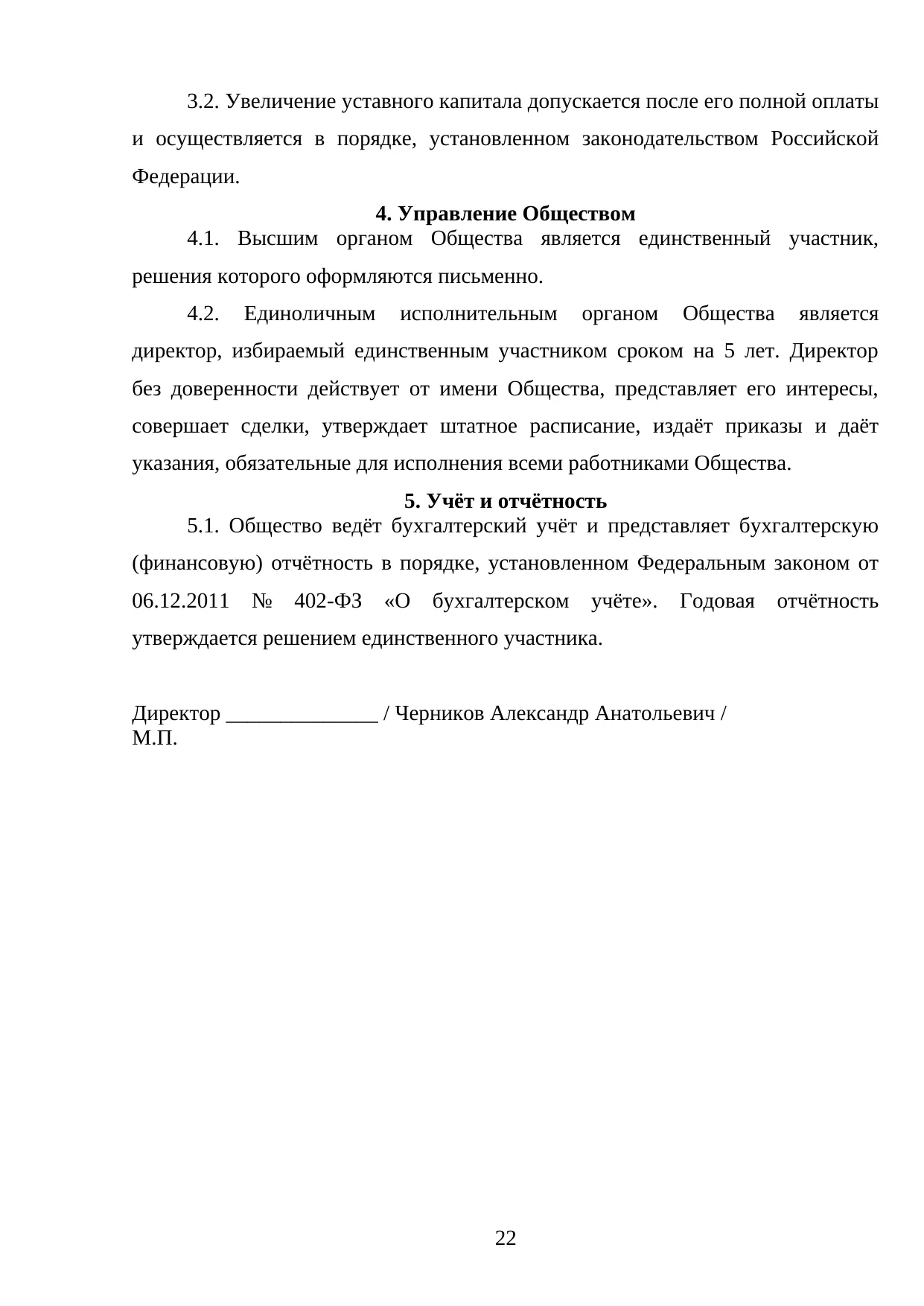 3.2. Увеличение уставного капитала допускается после его полной оплаты и осуществляется в порядке, установленном законодательством Российской Федерации.

4. Управление Обществом

4.1. Высшим органом Общества является единственный участник, решения которого оформляются письменно.

4.2. Единоличным исполнительным органом Общества является директор, избираемый единственным участником сроком на 5 лет. Директор без доверенности действует от имени Общества, представляет его интересы, совершает сделки, утверждает штатное расписание, издаёт приказы и даёт указания, обязательные для исполнения всеми работниками Общества.

5. Учёт и отчётность

5.1. Общество ведёт бухгалтерский учёт и представляет бухгалтерскую (финансовую) отчётность в порядке, установленном Федеральным законом от 06.12.2011 № 402-ФЗ «О бухгалтерском учёте». Годовая отчётность утверждается решением единственного участника.

Директор ____ / Черников Александр Анатольевич /
М.П.

22